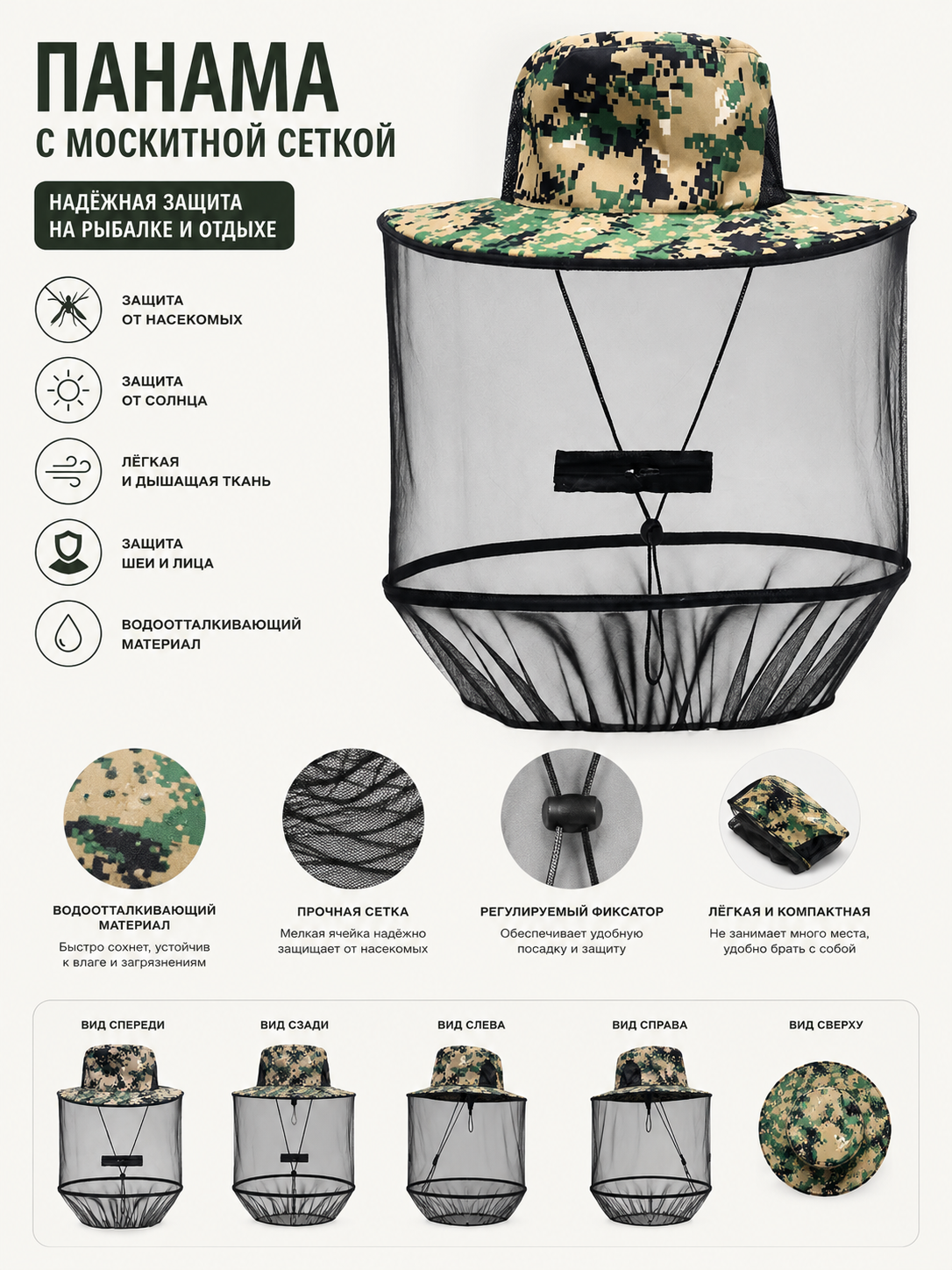 ПАНАМА
С МОСКИТНОЙ СЕТКОЙ

НАДЁЖНАЯ ЗАЩИТА
НА РЫБАЛКЕ И ОТДЫХЕ

ЗАЩИТА
ОТ НАСЕКОМЫХ

ЗАЩИТА
ОТ СОЛНЦА

ЛЁГКАЯ
И ДЫШАЩАЯ ТКАНЬ

ЗАЩИТА
ШЕИ И ЛИЦА

ВОДООТТАЛКИВАЮЩИЙ
МАТЕРИАЛ

ВОДООТТАЛКИВАЮЩИЙ
МАТЕРИАЛ
Быстро сохнет, устойчив к влаге и загрязнениям

ПРОЧНАЯ СЕТКА
Мелкая ячейка надёжно защищает от насекомых

РЕГУЛИРУЕМЫЙ ФИКСАТОР
Обеспечивает удобную посадку и защиту

ЛЁГКАЯ И КОМПАКТНАЯ
Не занимает много места, удобно брать с собой

ВИД СПЕРЕДИ

ВИД СЗАДИ

ВИД СЛЕВА

ВИД СПРАВА

ВИД СВЕРХУ